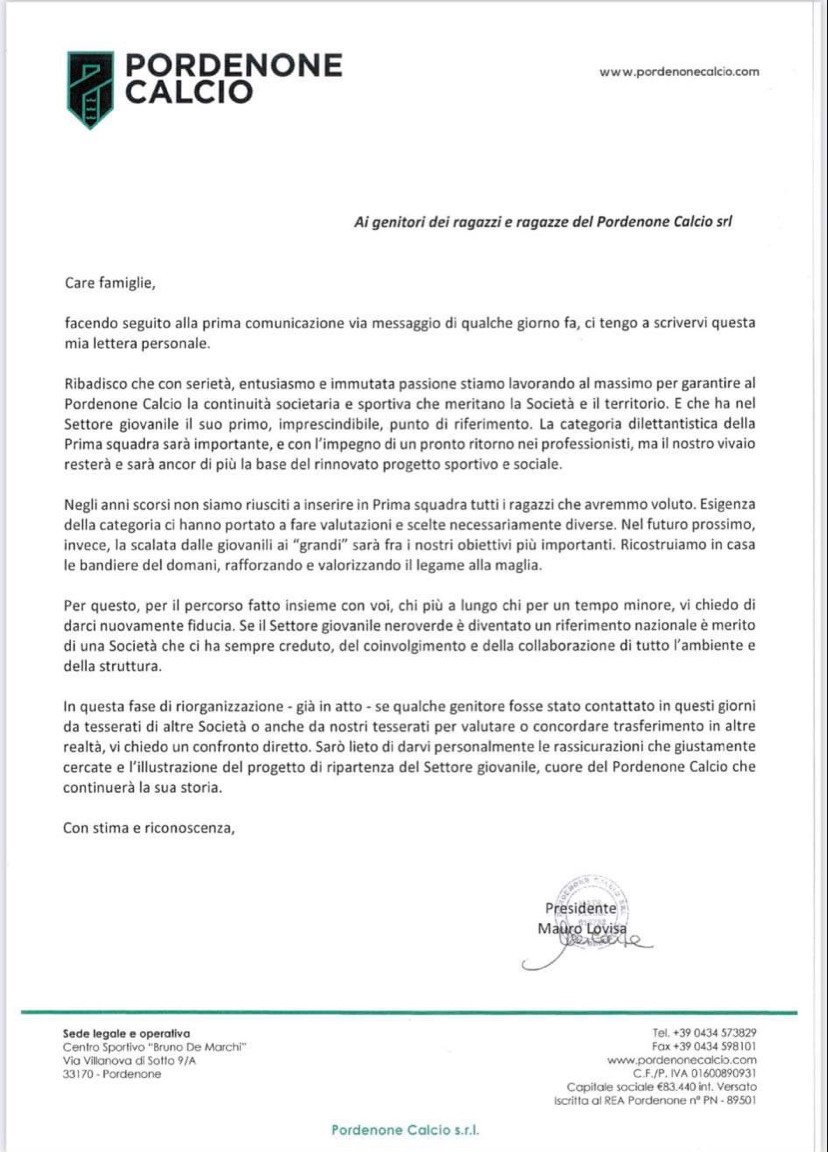 PORDENONE CALCIO

www.pordenonecalcio.com

Ai genitori dei ragazzi e ragazze del Pordenone Calcio srl

Care famiglie,

facendo seguito alla prima comunicazione via messaggio di qualche giorno fa, ci tengo a scrivervi questa mia lettera personale.

Ribadisco che con serietà, entusiasmo e immutata passione stiamo lavorando al massimo per garantire al Pordenone Calcio la continuità societaria e sportiva che meritano la Società e il territorio. E che ha nel Settore giovanile il suo primo, imprescindibile, punto di riferimento. La categoria dilettantistica della Prima squadra sarà importante, e con l'impegno di un pronto ritorno nei professionisti, ma il nostro vivaio resterà e sarà ancor di più la base del rinnovato progetto sportivo e sociale.

Negli anni scorsi non siamo riusciti a inserire in Prima squadra tutti i ragazzi che avremmo voluto. Esigenza della categoria ci hanno portato a fare valutazioni e scelte necessariamente diverse. Nel futuro prossimo, invece, la scalata dalle giovanili ai "grandi" sarà fra i nostri obiettivi più importanti. Ricostruiamo in casa le bandiere del domani, rafforzando e valorizzando il legame alla maglia.

Per questo, per il percorso fatto insieme con voi, chi più a lungo chi per un tempo minore, vi chiedo di darci nuovamente fiducia. Se il Settore giovanile neroverde è diventato un riferimento nazionale è merito di una Società che ci ha sempre creduto, del coinvolgimento e della collaborazione di tutto l'ambiente e della struttura.

In questa fase di riorganizzazione - già in atto - se qualche genitore fosse stato contattato in questi giorni da tesserati di altre Società o anche da nostri tesserati per valutare o concordare trasferimento in altre realtà, vi chiedo un confronto diretto. Sarò lieto di darvi personalmente le rassicurazioni che giustamente cercate e l'illustrazione del progetto di ripartenza del Settore giovanile, cuore del Pordenone Calcio che continuerà la sua storia.

Con stima e riconoscenza,

Presidente
Mauro Lovisa

Sede legale e operativa
Centro Sportivo "Bruno De Marchi"
Via Villanova di Sotto 9/A
33170 - Pordenone

Tel. +39 0434 573829
Fax +39 0434 598101
www.pordenonecalcio.com
C.F./P. IVA 01600890931
Capitale sociale €83.440 int. Versato
Iscritta al REA Pordenone n° PN - 89501

Pordenone Calcio s.r.l.